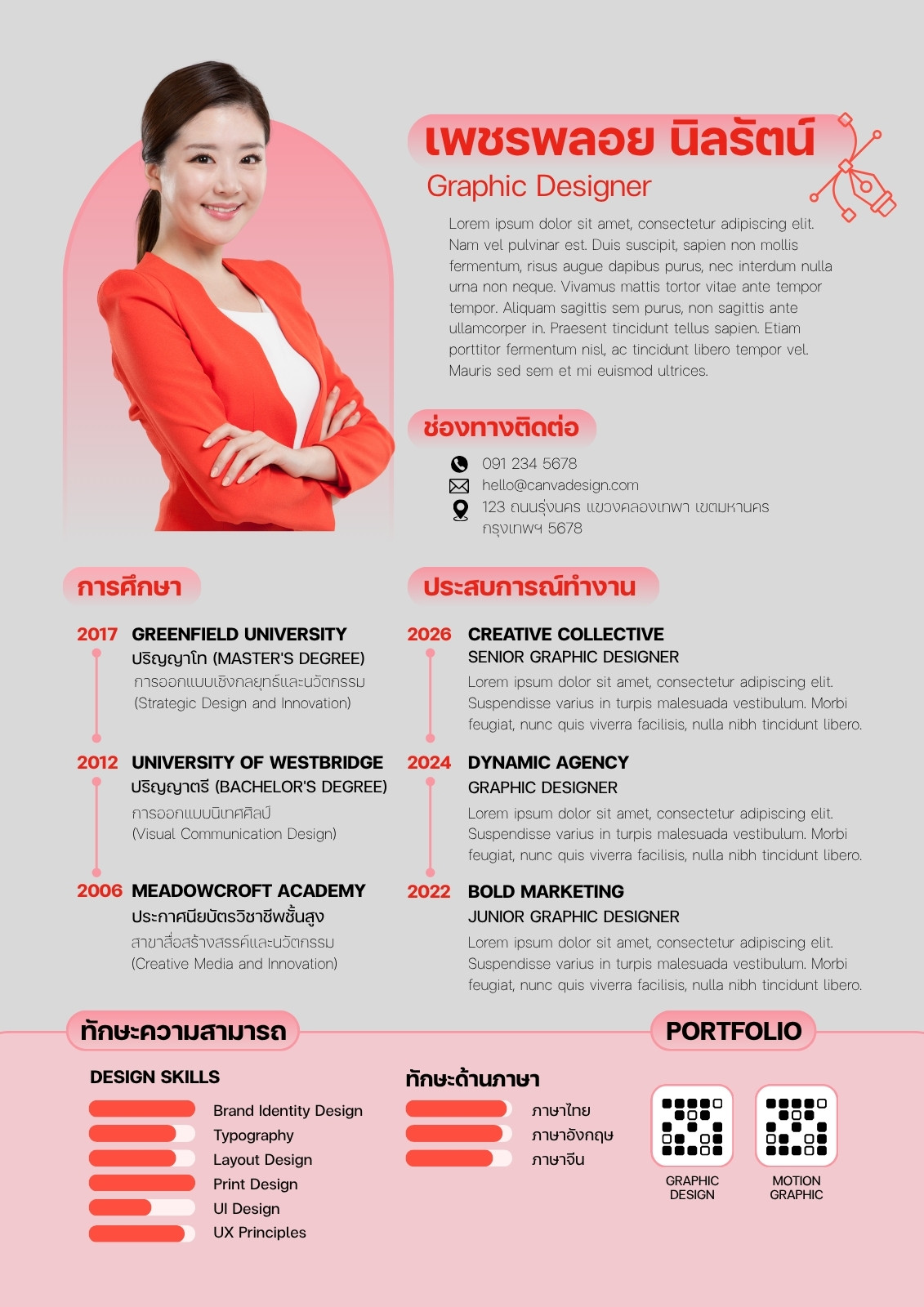 เพชรพลอย นิลรัตน์

Graphic Designer

Lorem ipsum dolor sit amet, consectetur adipiscing elit. Nam vel pulvinar est. Duis suscipit, sapien non mollis fermentum, risus augue dapibus purus, nec interdum nulla urna non neque. Vivamus mattis tortor vitae ante tempor tempor. Aliquam sagittis sem purus, non sagittis ante ullamcorper in. Praesent tincidunt tellus sapien. Etiam porttitor fermentum nisl, ac tincidunt libero tempor vel. Mauris sed sem et mi euismod ultrices.

ช่องทางติดต่อ

091 234 5678

hello@canvadesign.com

123 ถนนรุ่งนคร แขวงคลองเทพา เขตมหานคร กรุงเทพฯ 5678

การศึกษา

2017 GREENFIELD UNIVERSITY
ปริญญาโท (MASTER'S DEGREE)
การออกแบบเชิงกลยุทธ์และนวัตกรรม
(Strategic Design and Innovation)

2012 UNIVERSITY OF WESTBRIDGE
ปริญญาตรี (BACHELOR'S DEGREE)
การออกแบบนิเทศศิลป์
(Visual Communication Design)

2006 MEADOWCROFT ACADEMY
ประกาศนียบัตรวิชาชีพชั้นสูง
สาขาสื่อสร้างสรรค์และนวัตกรรม
(Creative Media and Innovation)

ประสบการณ์ทำงาน

2026 CREATIVE COLLECTIVE
SENIOR GRAPHIC DESIGNER
Lorem ipsum dolor sit amet, consectetur adipiscing elit. Suspendisse varius in turpis malesuada vestibulum. Morbi feugiat, nunc quis viverra facilisis, nulla nibh tincidunt libero.

2024 DYNAMIC AGENCY
GRAPHIC DESIGNER
Lorem ipsum dolor sit amet, consectetur adipiscing elit. Suspendisse varius in turpis malesuada vestibulum. Morbi feugiat, nunc quis viverra facilisis, nulla nibh tincidunt libero.

2022 BOLD MARKETING
JUNIOR GRAPHIC DESIGNER
Lorem ipsum dolor sit amet, consectetur adipiscing elit. Suspendisse varius in turpis malesuada vestibulum. Morbi feugiat, nunc quis viverra facilisis, nulla nibh tincidunt libero.

ทักษะความสามารถ

DESIGN SKILLS
Brand Identity Design
Typography
Layout Design
Print Design
UI Design
UX Principles

ทักษะด้านภาษา
ภาษาไทย
ภาษาอังกฤษ
ภาษาจีน

PORTFOLIO

GRAPHIC DESIGN

MOTION GRAPHIC